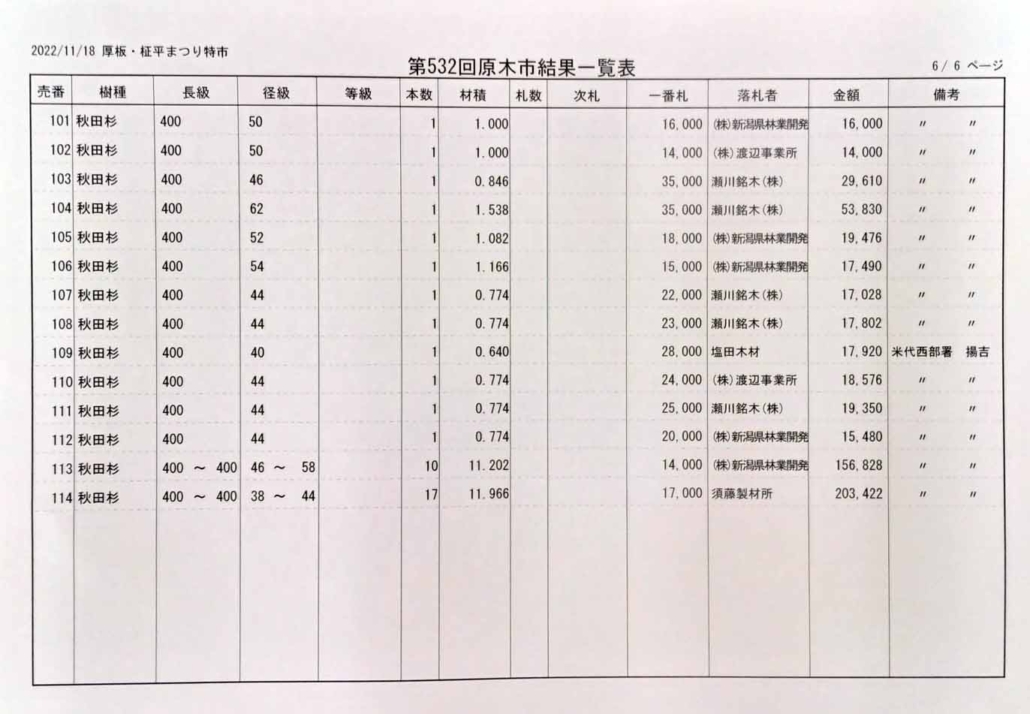 2022/11/18 厚板・柾平まつり特市

第532回原木市結果一覧表

6/ 6 ページ

| 売番 | 樹種 | 長級 | 径級 | 等級 | 本数 | 材積 | 札数 | 次札 | 一番札 | 落札者 | 金額 | 備考 |
|---|---|---|---|---|---|---|---|---|---|---|---|---|
| 101 | 秋田杉 | 400 | 50 | | 1 | 1.000 | | | 16,000 | ㈱新潟県林業開発 | 16,000 | 〃 〃 |
| 102 | 秋田杉 | 400 | 50 | | 1 | 1.000 | | | 14,000 | (株)渡辺事業所 | 14,000 | 〃 〃 |
| 103 | 秋田杉 | 400 | 46 | | 1 | 0.846 | | | 35,000 | 瀬川銘木(株) | 29,610 | 〃 〃 |
| 104 | 秋田杉 | 400 | 62 | | 1 | 1.538 | | | 35,000 | 瀬川銘木(株) | 53,830 | 〃 〃 |
| 105 | 秋田杉 | 400 | 52 | | 1 | 1.082 | | | 18,000 | ㈱新潟県林業開発 | 19,476 | 〃 〃 |
| 106 | 秋田杉 | 400 | 54 | | 1 | 1.166 | | | 15,000 | ㈱新潟県林業開発 | 17,490 | 〃 〃 |
| 107 | 秋田杉 | 400 | 44 | | 1 | 0.774 | | | 22,000 | 瀬川銘木(株) | 17,028 | 〃 〃 |
| 108 | 秋田杉 | 400 | 44 | | 1 | 0.774 | | | 23,000 | 瀬川銘木(株) | 17,802 | 〃 〃 |
| 109 | 秋田杉 | 400 | 40 | | 1 | 0.640 | | | 28,000 | 塩田木材 | 17,920 | 米代西部署 揚吉 |
| 110 | 秋田杉 | 400 | 44 | | 1 | 0.774 | | | 24,000 | (株)渡辺事業所 | 18,576 | 〃 〃 |
| 111 | 秋田杉 | 400 | 44 | | 1 | 0.774 | | | 25,000 | 瀬川銘木(株) | 19,350 | 〃 〃 |
| 112 | 秋田杉 | 400 | 44 | | 1 | 0.774 | | | 20,000 | ㈱新潟県林業開発 | 15,480 | 〃 〃 |
| 113 | 秋田杉 | 400 ～ 400 | 46 ～ 58 | | 10 | 11.202 | | | 14,000 | ㈱新潟県林業開発 | 156,828 | 〃 〃 |
| 114 | 秋田杉 | 400 ～ 400 | 38 ～ 44 | | 17 | 11.966 | | | 17,000 | 須藤製材所 | 203,422 | 〃 〃 |